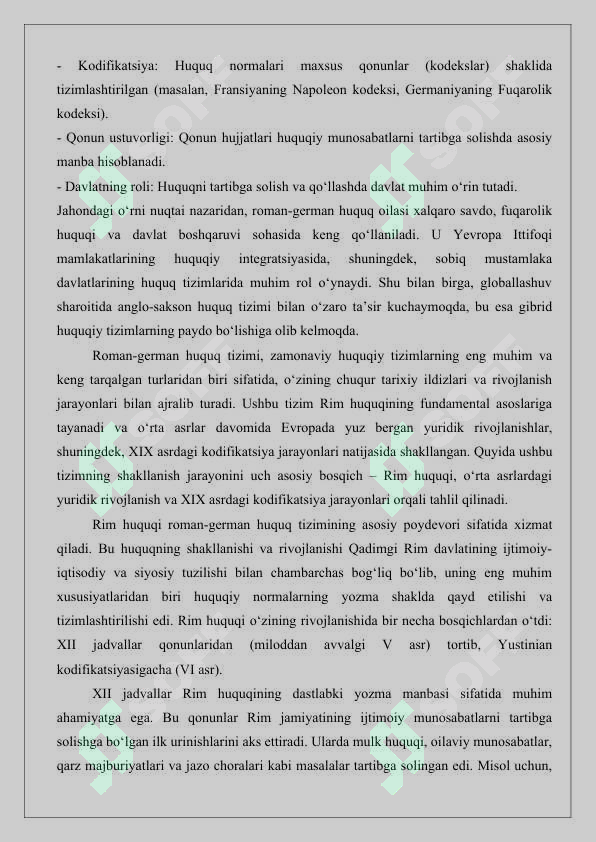 - Kodifikatsiya: Huquq normalari maxsus qonunlar (kodekslar) shaklida tizimlashtirilgan (masalan, Fransiyaning Napoleon kodeksi, Germaniyaning Fuqarolik kodeksi).
- Qonun ustuvorligi: Qonun hujjatlari huquqiy munosabatlarni tartibga solishda asosiy manba hisoblanadi.
- Davlatning roli: Huquqni tartibga solish va qo‘llashda davlat muhim o‘rin tutadi.
Jahondagi o‘rni nuqtai nazaridan, roman-german huquq oilasi xalqaro savdo, fuqarolik huquqi va davlat boshqaruvi sohasida keng qo‘llaniladi. U Yevropa Ittifoqi mamlakatlarining huquqiy integratsiyasida, shuningdek, sobiq mustamlaka davlatlarining huquq tizimlarida muhim rol o‘ynaydi. Shu bilan birga, globallashuv sharoitida anglo-sakson huquq tizimi bilan o‘zaro ta’sir kuchaymoqda, bu esa gibrid huquqiy tizimlarning paydo bo‘lishiga olib kelmoqda.

Roman-german huquq tizimi, zamonaviy huquqiy tizimlarning eng muhim va keng tarqalgan turlaridan biri sifatida, o‘zining chuqur tarixiy ildizlari va rivojlanish jarayonlari bilan ajralib turadi. Ushbu tizim Rim huquqining fundamental asoslariga tayanadi va o‘rta asrlar davomida Evropada yuz bergan yuridik rivojlanishlar, shuningdek, XIX asrdagi kodifikatsiya jarayonlari natijasida shakllangan. Quyida ushbu tizimning shakllanish jarayonini uch asosiy bosqich – Rim huquqi, o‘rta asrlardagi yuridik rivojlanish va XIX asrdagi kodifikatsiya jarayonlari orqali tahlil qilinadi.

Rim huquqi roman-german huquq tizimining asosiy poydevori sifatida xizmat qiladi. Bu huquqning shakllanishi va rivojlanishi Qadimgi Rim davlatining ijtimoiy-iqtisodiy va siyosiy tuzilishi bilan chambarchas bog‘liq bo‘lib, uning eng muhim xususiyatlaridan biri huquqiy normalarning yozma shaklda qayd etilishi va tizimlashtirilishi edi. Rim huquqi o‘zining rivojlanishida bir necha bosqichlardan o‘tdi: XII jadvallar qonunlaridan (miloddan avvalgi V asr) tortib, Yustinian kodifikatsiyasigacha (VI asr).

XII jadvallar Rim huquqining dastlabki yozma manbasi sifatida muhim ahamiyatga ega. Bu qonunlar Rim jamiyatining ijtimoiy munosabatlarni tartibga solishga bo‘lgan ilk urinishlarini aks ettiradi. Ularda mulk huquqi, oilaviy munosabatlar, qarz majburiyatlari va jazo choralari kabi masalalar tartibga solingan edi. Misol uchun,